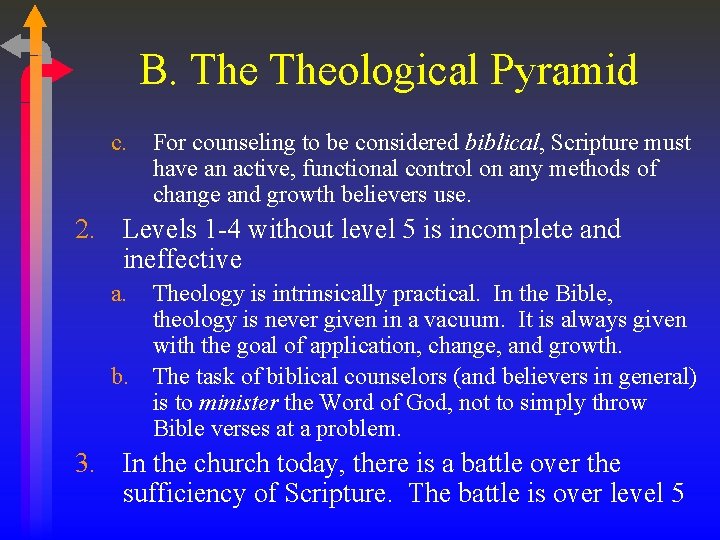 B. The Theological Pyramid

c. For counseling to be considered biblical, Scripture must have an active, functional control on any methods of change and growth believers use.

2. Levels 1-4 without level 5 is incomplete and ineffective

a. Theology is intrinsically practical. In the Bible, theology is never given in a vacuum. It is always given with the goal of application, change, and growth.

b. The task of biblical counselors (and believers in general) is to minister the Word of God, not to simply throw Bible verses at a problem.

3. In the church today, there is a battle over the sufficiency of Scripture. The battle is over level 5